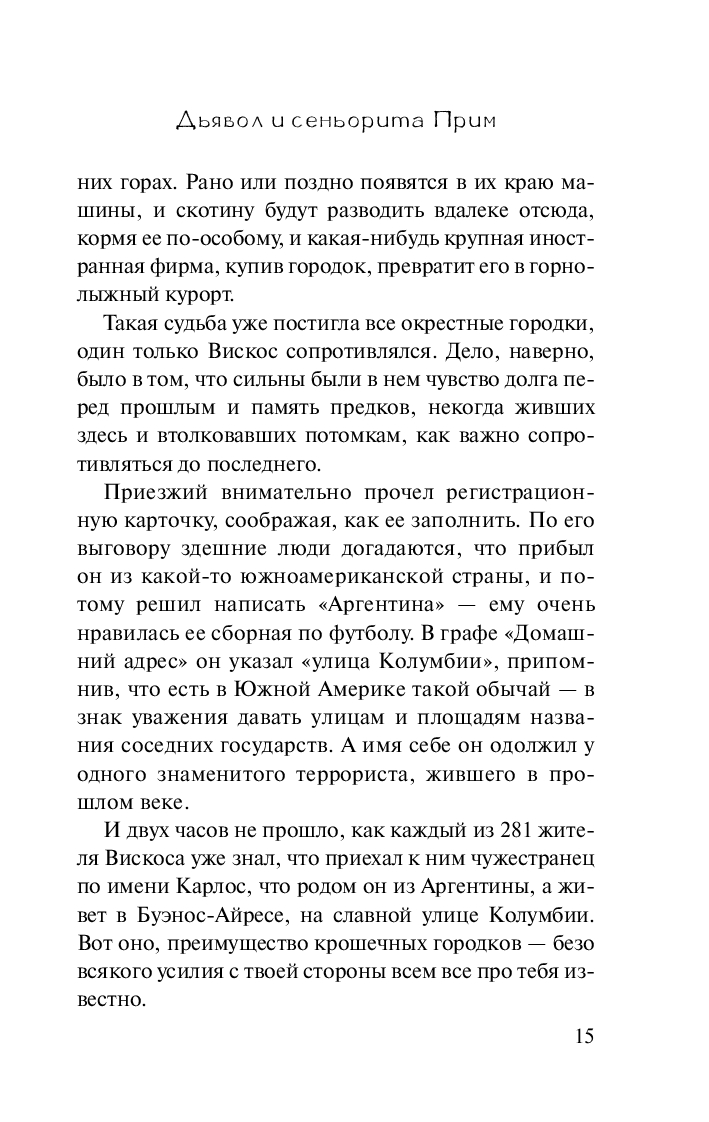 Дьявол и сеньорита Прим

них горах. Рано или поздно появятся в их краю машины, и скотину будут разводить вдалеке отсюда, кормя ее по-особому, и какая-нибудь крупная иностранная фирма, купив городок, превратит его в горнолыжный курорт.

Такая судьба уже постигла все окрестные городки, один только Вискос сопротивлялся. Дело, наверно, было в том, что сильны были в нем чувство долга перед прошлым и память предков, некогда живших здесь и втолковавших потомкам, как важно сопротивляться до последнего.

Приезжий внимательно прочел регистрационную карточку, соображая, как ее заполнить. По его выговору здешние люди догадаются, что прибыл он из какой-то южноамериканской страны, и потому решил написать «Аргентина» — ему очень нравилась ее сборная по футболу. В графе «Домашний адрес» он указал «улица Колумбии», припомнив, что есть в Южной Америке такой обычай — в знак уважения давать улицам и площадям названия соседних государств. А имя себе он одолжил у одного знаменитого террориста, жившего в прошлом веке.

И двух часов не прошло, как каждый из 281 жителя Вискоса уже знал, что приехал к ним чужестранец по имени Карлос, что родом он из Аргентины, а живет в Буэнос-Айресе, на славной улице Колумбии. Вот оно, преимущество крошечных городков — безо всякого усилия с твоей стороны всем все про тебя известно.

15